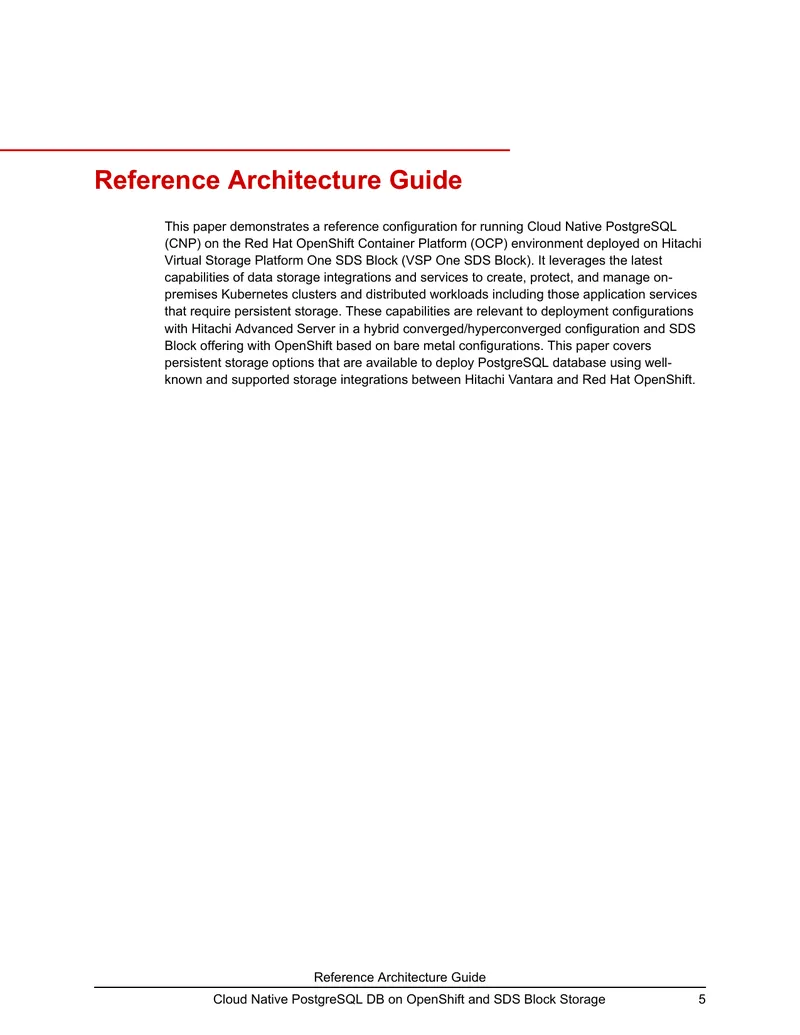 Reference Architecture Guide

This paper demonstrates a reference configuration for running Cloud Native PostgreSQL (CNP) on the Red Hat OpenShift Container Platform (OCP) environment deployed on Hitachi Virtual Storage Platform One SDS Block (VSP One SDS Block). It leverages the latest capabilities of data storage integrations and services to create, protect, and manage on-premises Kubernetes clusters and distributed workloads including those application services that require persistent storage. These capabilities are relevant to deployment configurations with Hitachi Advanced Server in a hybrid converged/hyperconverged configuration and SDS Block offering with OpenShift based on bare metal configurations. This paper covers persistent storage options that are available to deploy PostgreSQL database using well-known and supported storage integrations between Hitachi Vantara and Red Hat OpenShift.

Reference Architecture Guide

Cloud Native PostgreSQL DB on OpenShift and SDS Block Storage 5